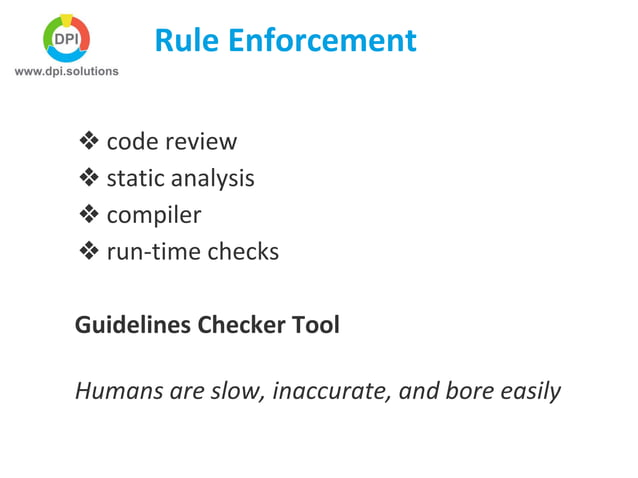 DPI
www.dpi.solutions

Rule Enforcement

❖ code review
❖ static analysis
❖ compiler
❖ run-time checks

Guidelines Checker Tool

Humans are slow, inaccurate, and bore easily